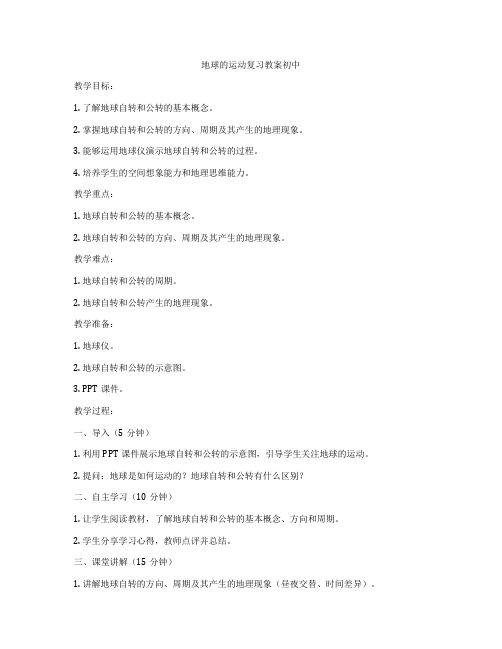 地球的运动复习教案初中

教学目标：

1. 了解地球自转和公转的基本概念。

2. 掌握地球自转和公转的方向、周期及其产生的地理现象。

3. 能够运用地球仪演示地球自转和公转的过程。

4. 培养学生的空间想象能力和地理思维能力。

教学重点：

1. 地球自转和公转的基本概念。

2. 地球自转和公转的方向、周期及其产生的地理现象。

教学难点：

1. 地球自转和公转的周期。

2. 地球自转和公转产生的地理现象。

教学准备：

1. 地球仪。

2. 地球自转和公转的示意图。

3. PPT 课件。

教学过程：

一、导入（5 分钟）

1. 利用 PPT 课件展示地球自转和公转的示意图，引导学生关注地球的运动。

2. 提问：地球是如何运动的？地球自转和公转有什么区别？

二、自主学习（10 分钟）

1. 让学生阅读教材，了解地球自转和公转的基本概念、方向和周期。

2. 学生分享学习心得，教师点评并总结。

三、课堂讲解（15 分钟）

1. 讲解地球自转的方向、周期及其产生的地理现象（昼夜交替、时间差异）。